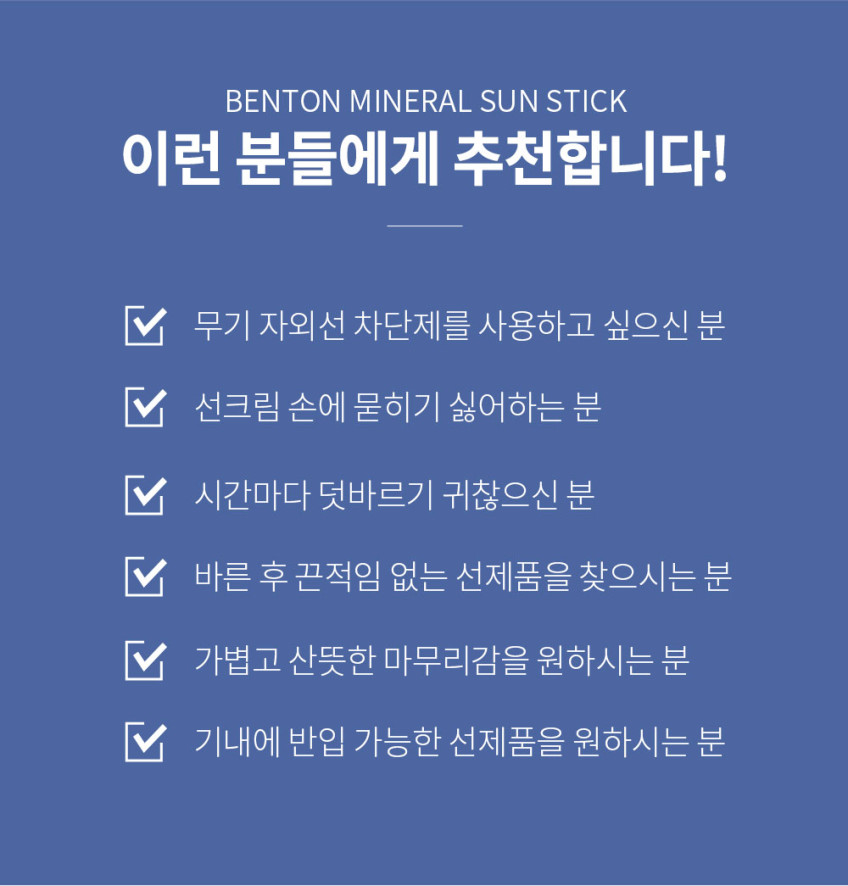 BENTON MINERAL SUN STICK
이런 분들에게 추천합니다!

☑ 무기 자외선 차단제를 사용하고 싶으신 분

☑ 선크림 손에 묻히기 싫어하는 분

☑ 시간마다 덧바르기 귀찮으신 분

☑ 바른 후 끈적임 없는 선제품을 찾으시는 분

☑ 가볍고 산뜻한 마무리감을 원하시는 분

☑ 기내에 반입 가능한 선제품을 원하시는 분